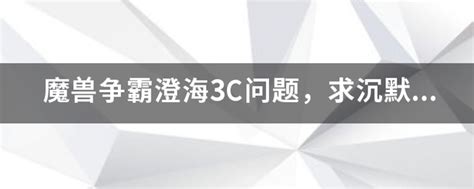 魔兽争霸澄海3C问题，求沉默...